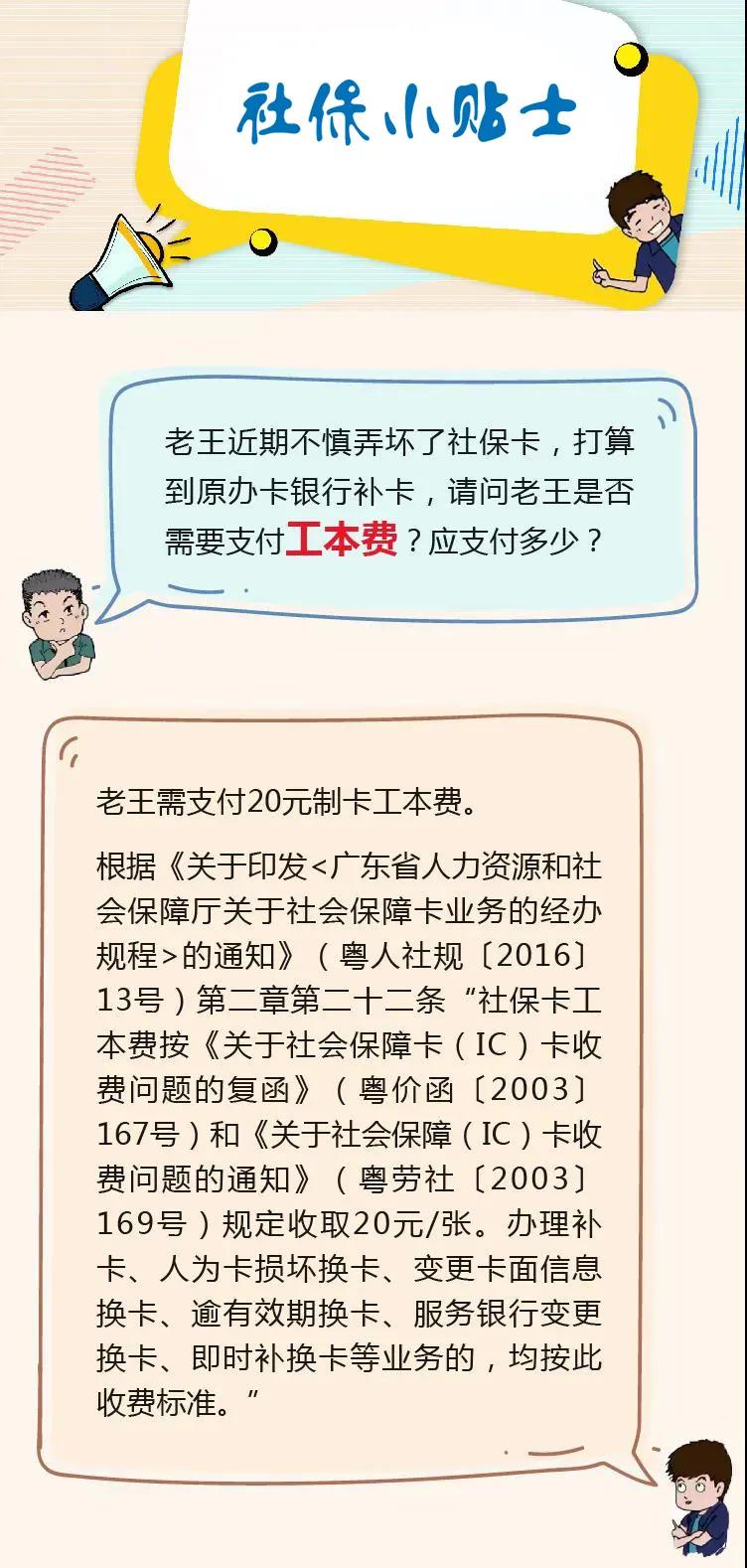 社保小贴士

老王近期不慎弄坏了社保卡，打算到原办卡银行补卡，请问老王是否需要支付工本费？应支付多少？

老王需支付20元制卡工本费。

根据《关于印发<广东省人力资源和社会保障厅关于社会保障卡业务的经办规程>的通知》（粤人社规〔2016〕13号）第二章第二十二条“社保卡工本费按《关于社会保障卡（IC）卡收费问题的复函》（粤价函〔2003〕167号）和《关于社会保障（IC）卡收费问题的通知》（粤劳社〔2003〕169号）规定收取20元/张。办理补卡、人为卡损坏换卡、变更卡面信息换卡、逾有效期换卡、服务银行变更换卡、即时补换卡等业务的，均按此收费标准。”